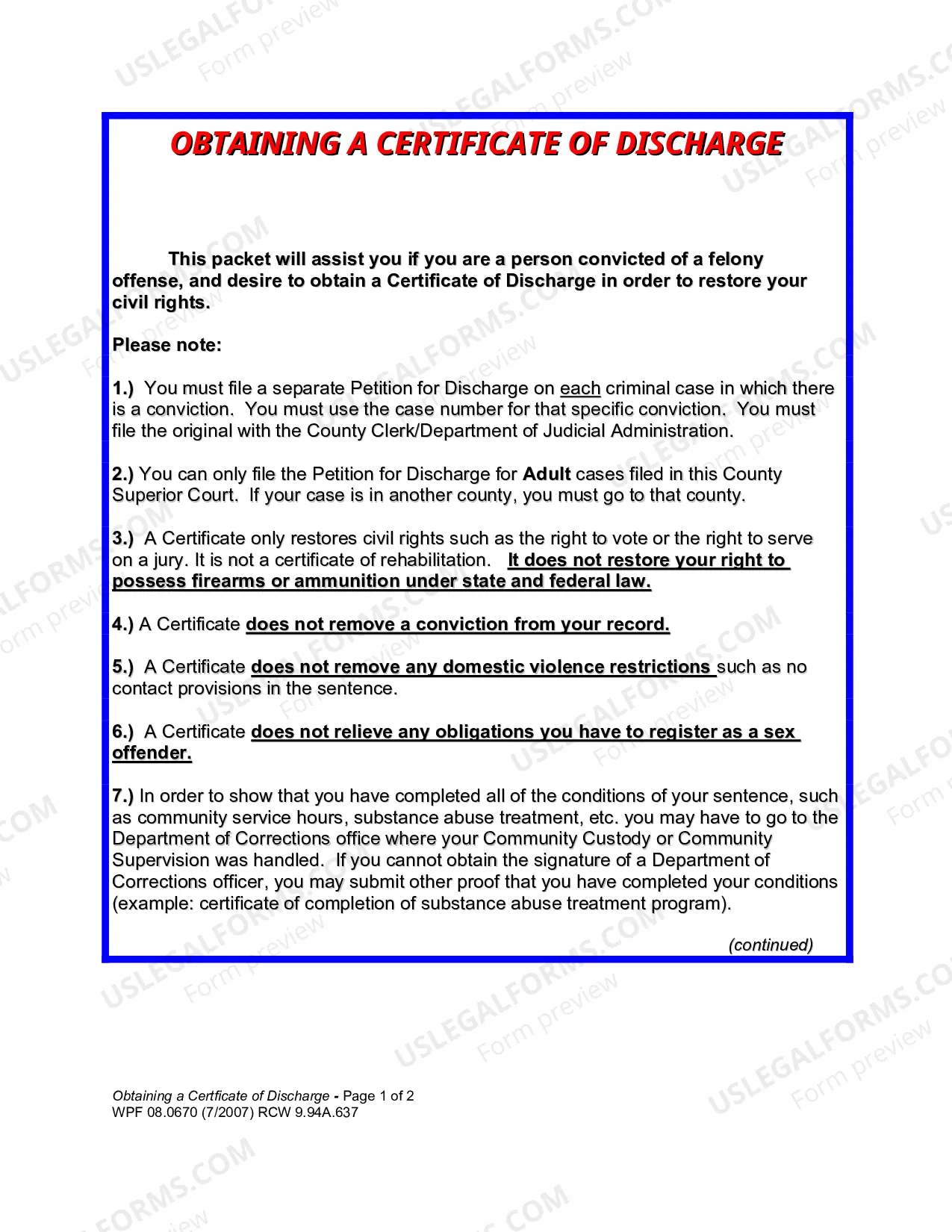 OBTAINING A CERTIFICATE OF DISCHARGE

This packet will assist you if you are a person convicted of a felony offense, and desire to obtain a Certificate of Discharge in order to restore your civil rights.

Please note:

1.) You must file a separate Petition for Discharge on each criminal case in which there is a conviction. You must use the case number for that specific conviction. You must file the original with the County Clerk/Department of Judicial Administration.

2.) You can only file the Petition for Discharge for Adult cases filed in this County Superior Court. If your case is in another county, you must go to that county.

3.) A Certificate only restores civil rights such as the right to vote or the right to serve on a jury. It is not a certificate of rehabilitation. It does not restore your right to possess firearms or ammunition under state and federal law.

4.) A Certificate does not remove a conviction from your record.

5.) A Certificate does not remove any domestic violence restrictions such as no contact provisions in the sentence.

6.) A Certificate does not relieve any obligations you have to register as a sex offender.

7.) In order to show that you have completed all of the conditions of your sentence, such as community service hours, substance abuse treatment, etc. you may have to go to the Department of Corrections office where your Community Custody or Community Supervision was handled. If you cannot obtain the signature of a Department of Corrections officer, you may submit other proof that you have completed your conditions (example: certificate of completion of substance abuse treatment program).

(continued)

Obtaining a Certficate of Discharge - Page 1 of 2
WPF 08.0670 (7/2007) RCW 9.94A.637

USLEGALFORMS.COM
Form preview